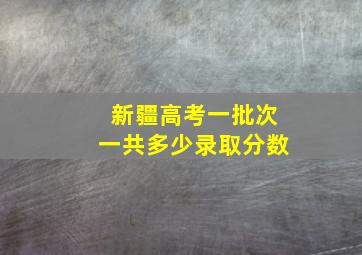 新疆高考一批次
一共多少录取分数